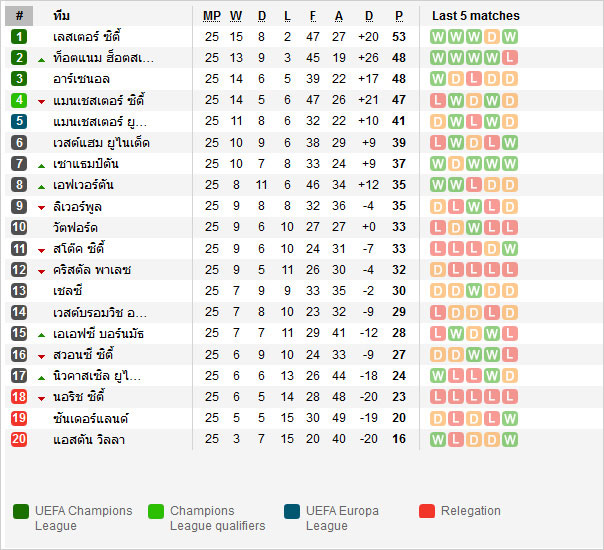 | # | ทีม | MP | W | D | L | F | A | D | P | Last 5 matches |
|---|---|---|---|---|---|---|---|---|---|---|
| 1 | เลสเตอร์ ซิตี้ | 25 | 15 | 8 | 2 | 47 | 27 | +20 | 53 | W W W D W |
| 2 | ท็อตแนม ฮ็อตสเ... | 25 | 13 | 9 | 3 | 45 | 19 | +26 | 48 | W W W W L |
| 3 | อาร์เซนอล | 25 | 14 | 6 | 5 | 39 | 22 | +17 | 48 | W D L D D |
| 4 | แมนเชสเตอร์ ซิตี้ | 25 | 14 | 5 | 6 | 47 | 26 | +21 | 47 | L W D W D |
| 5 | แมนเชสเตอร์ ยู... | 25 | 11 | 8 | 6 | 32 | 22 | +10 | 41 | D W L W D |
| 6 | เวสต์แฮม ยูไนเต็ด | 25 | 10 | 9 | 6 | 38 | 29 | +9 | 39 | L W D L W |
| 7 | เซาแธมป์ตัน | 25 | 10 | 7 | 8 | 33 | 24 | +9 | 37 | W D W W W |
| 8 | เอฟเวอร์ตัน | 25 | 8 | 11 | 6 | 46 | 34 | +12 | 35 | W W L D D |
| 9 | ลิเวอร์พูล | 25 | 9 | 8 | 8 | 32 | 36 | -4 | 35 | D L W L D |
| 10 | วัตฟอร์ด | 25 | 9 | 6 | 10 | 27 | 27 | +0 | 33 | L D W L L |
| 11 | สโต๊ค ซิตี้ | 25 | 9 | 6 | 10 | 24 | 31 | -7 | 33 | L L L D W |
| 12 | คริสตัล พาเลซ | 25 | 9 | 5 | 11 | 26 | 30 | -4 | 32 | D L L L L |
| 13 | เชลซี | 25 | 7 | 9 | 9 | 33 | 35 | -2 | 30 | D D W D D |
| 14 | เวสต์บรอมวิช อ... | 25 | 7 | 8 | 10 | 23 | 32 | -9 | 29 | L D D L D |
| 15 | เอเอฟซี บอร์นมัธ | 25 | 7 | 7 | 11 | 29 | 41 | -12 | 28 | L W D W L |
| 16 | สวอนซี ซิตี้ | 25 | 6 | 9 | 10 | 24 | 33 | -9 | 27 | D D W W L |
| 17 | นิวคาสเซิล ยูไ... | 25 | 6 | 6 | 13 | 26 | 44 | -18 | 24 | W L L W D |
| 18 | นอริช ซิตี้ | 25 | 6 | 5 | 14 | 28 | 48 | -20 | 23 | L L L L L |
| 19 | ซันเดอร์แลนด์ | 25 | 5 | 5 | 15 | 30 | 49 | -19 | 20 | D L D L W |
| 20 | แอสตัน วิลลา | 25 | 3 | 7 | 15 | 20 | 40 | -20 | 16 | W L D D W |

UEFA Champions League
Champions League qualifiers
UEFA Europa League
Relegation